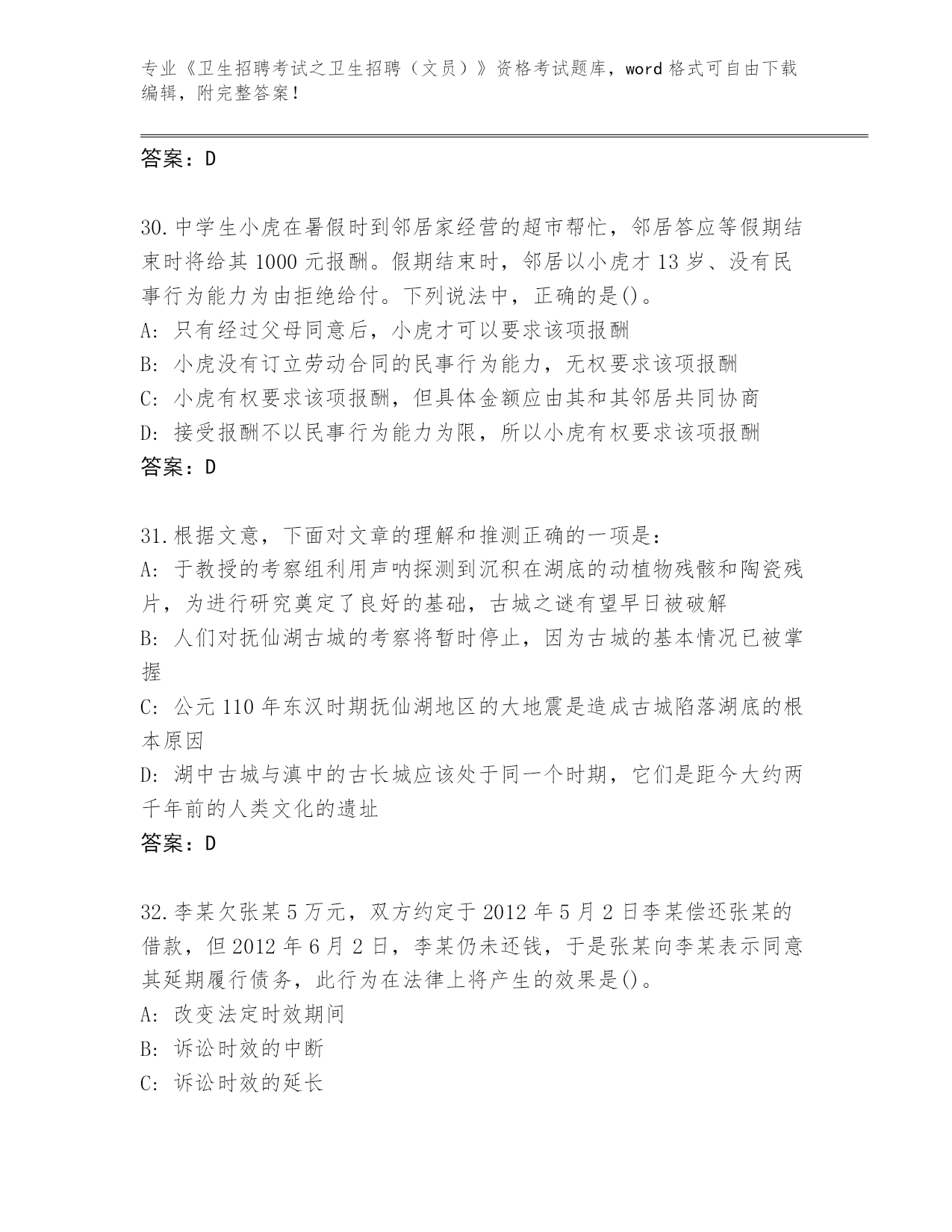 专业《卫生招聘考试之卫生招聘（文员）》资格考试题库，word 格式可自由下载编辑，附完整答案！

答案：D

30. 中学生小虎在暑假时到邻居家经营的超市帮忙，邻居答应等假期结束时将给其 1000 元报酬。假期结束时，邻居以小虎才 13 岁、没有民事行为能力为由拒绝给付。下列说法中，正确的是()。
A: 只有经过父母同意后，小虎才可以要求该项报酬
B: 小虎没有订立劳动合同的民事行为能力，无权要求该项报酬
C: 小虎有权要求该项报酬，但具体金额应由其和其邻居共同协商
D: 接受报酬不以民事行为能力为限，所以小虎有权要求该项报酬
答案：D

31. 根据文意，下面对文章的理解和推测正确的一项是：
A: 于教授的考察组利用声呐探测到沉积在湖底的动植物残骸和陶瓷残片，为进行研究奠定了良好的基础，古城之谜有望早日被破解
B: 人们对抚仙湖古城的考察将暂时停止，因为古城的基本情况已被掌握
C: 公元 110 年东汉时期抚仙湖地区的大地震是造成古城陷落湖底的根本原因
D: 湖中古城与滇中的古长城应该处于同一个时期，它们是距今大约两千年前的人类文化的遗址
答案：D

32. 李某欠张某 5 万元，双方约定于 2012 年 5 月 2 日李某偿还张某的借款，但 2012 年 6 月 2 日，李某仍未还钱，于是张某向李某表示同意其延期履行债务，此行为在法律上将产生的效果是()。
A: 改变法定时效期间
B: 诉讼时效的中断
C: 诉讼时效的延长